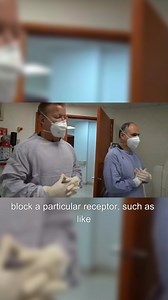 block a particular receptor, such as like